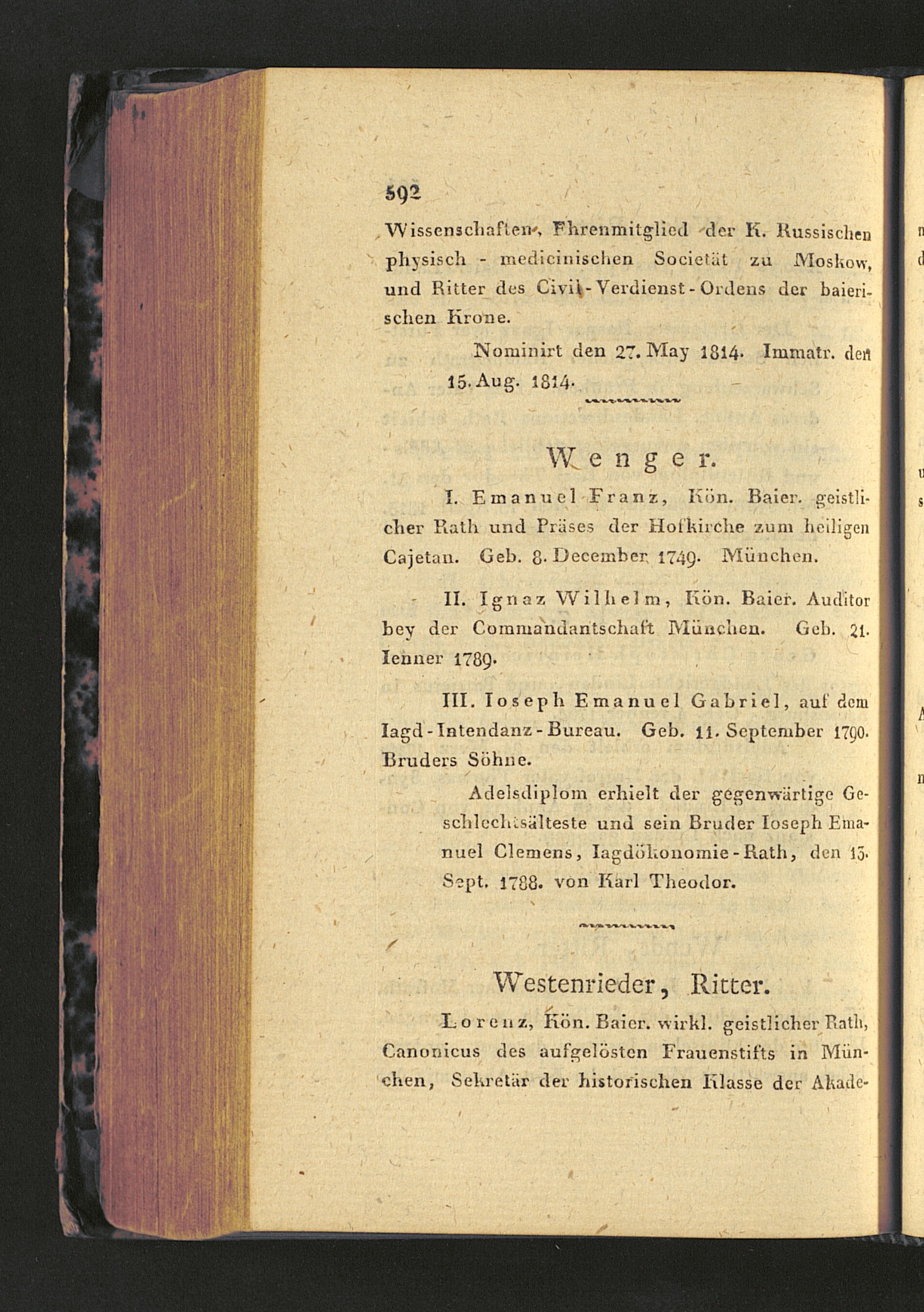 592

Wissenschaften, Ehrenmitglied der K. Russischen physisch - medicinischen Societät zu Moskow, und Ritter des Civil-Verdienst-Ordens der baierischen Krone.

Nominirt den 27. May 1814. Immatr. den 15. Aug. 1814.

Wenger.

I. Emanuel Franz, Kön. Baier. geistlicher Rath und Präses der Hofkirche zum heiligen Cajetan. Geb. 8. December 1749. München.

II. Ignaz Wilhelm, Kön. Baier. Auditor bey der Commandantschaft München. Geb. 21. Ienner 1789.

III. Ioseph Emanuel Gabriel, auf dem Iagd-Intendanz-Bureau. Geb. 11. September 1790. Bruders Söhne.

Adelsdiplom erhielt der gegenwärtige Geschlechtsälteste und sein Bruder Ioseph Emanuel Clemens, Iagdökonomie-Rath, den 13. Sept. 1788. von Karl Theodor.

Westenrieder, Ritter.

Lorenz, Kön. Baier. wirkl. geistlicher Rath, Canonicus des aufgelösten Frauenstifts in München, Sekretär der historischen Klasse der Akade-